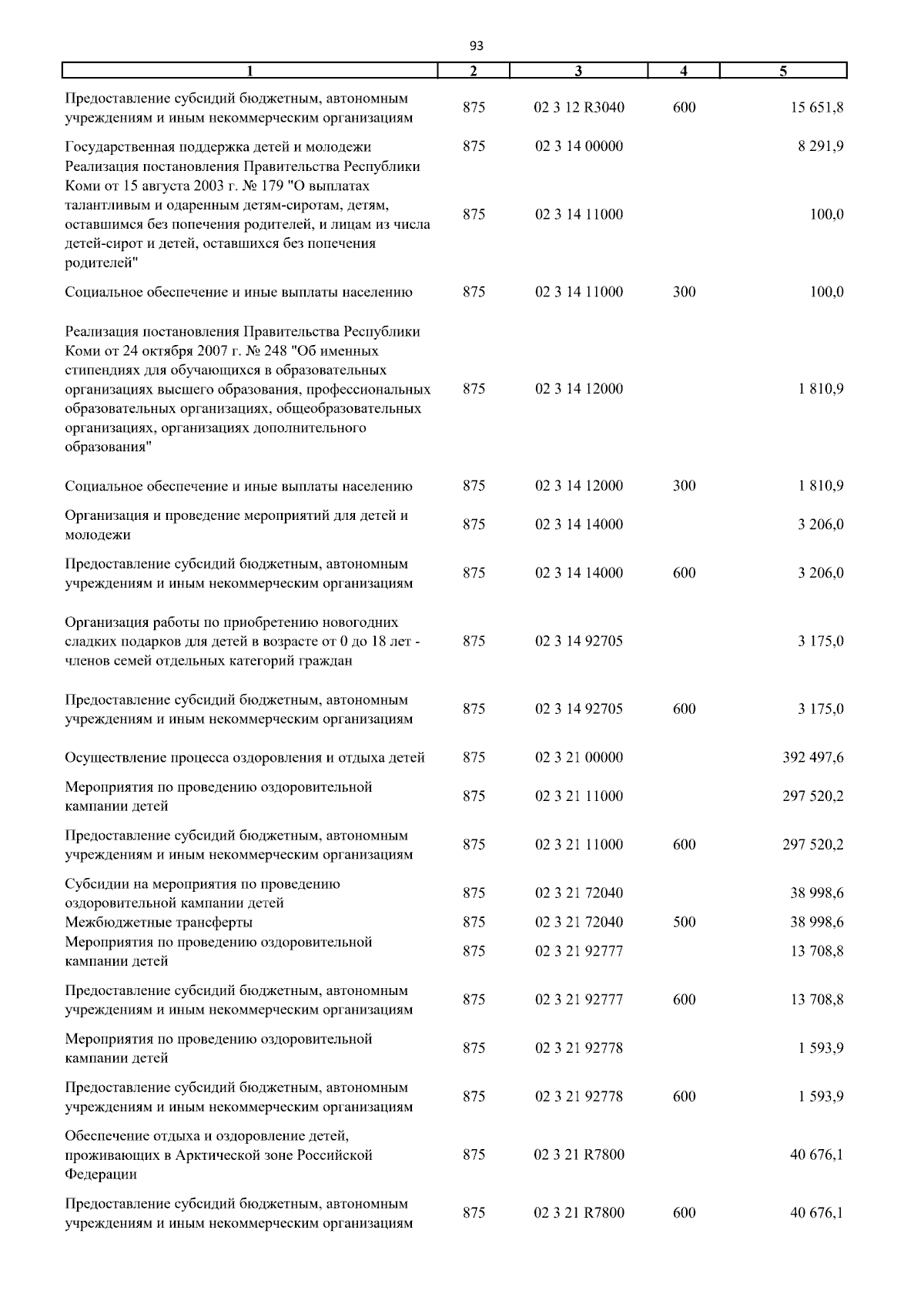 93

| 1 | 2 | 3 | 4 | 5 |
|---|---|---|---|---|
| Предоставление субсидий бюджетным, автономным учреждениям и иным некоммерческим организациям | 875 | 02 3 12 R3040 | 600 | 15 651,8 |
| Государственная поддержка детей и молодежи | 875 | 02 3 14 00000 | | 8 291,9 |
| Реализация постановления Правительства Республики Коми от 15 августа 2003 г. № 179 "О выплатах талантливым и одаренным детям-сиротам, детям, оставшимся без попечения родителей, и лицам из числа детей-сирот и детей, оставшихся без попечения родителей" | 875 | 02 3 14 11000 | | 100,0 |
| Социальное обеспечение и иные выплаты населению | 875 | 02 3 14 11000 | 300 | 100,0 |
| Реализация постановления Правительства Республики Коми от 24 октября 2007 г. № 248 "Об именных стипендиях для обучающихся в образовательных организациях высшего образования, профессиональных образовательных организациях, общеобразовательных организациях, организациях дополнительного образования" | 875 | 02 3 14 12000 | | 1 810,9 |
| Социальное обеспечение и иные выплаты населению | 875 | 02 3 14 12000 | 300 | 1 810,9 |
| Организация и проведение мероприятий для детей и молодежи | 875 | 02 3 14 14000 | | 3 206,0 |
| Предоставление субсидий бюджетным, автономным учреждениям и иным некоммерческим организациям | 875 | 02 3 14 14000 | 600 | 3 206,0 |
| Организация работы по приобретению новогодних сладких подарков для детей в возрасте от 0 до 18 лет - членов семей отдельных категорий граждан | 875 | 02 3 14 92705 | | 3 175,0 |
| Предоставление субсидий бюджетным, автономным учреждениям и иным некоммерческим организациям | 875 | 02 3 14 92705 | 600 | 3 175,0 |
| Осуществление процесса оздоровления и отдыха детей | 875 | 02 3 21 00000 | | 392 497,6 |
| Мероприятия по проведению оздоровительной кампании детей | 875 | 02 3 21 11000 | | 297 520,2 |
| Предоставление субсидий бюджетным, автономным учреждениям и иным некоммерческим организациям | 875 | 02 3 21 11000 | 600 | 297 520,2 |
| Субсидии на мероприятия по проведению оздоровительной кампании детей | 875 | 02 3 21 72040 | | 38 998,6 |
| Межбюджетные трансферты | 875 | 02 3 21 72040 | 500 | 38 998,6 |
| Мероприятия по проведению оздоровительной кампании детей | 875 | 02 3 21 92777 | | 13 708,8 |
| Предоставление субсидий бюджетным, автономным учреждениям и иным некоммерческим организациям | 875 | 02 3 21 92777 | 600 | 13 708,8 |
| Мероприятия по проведению оздоровительной кампании детей | 875 | 02 3 21 92778 | | 1 593,9 |
| Предоставление субсидий бюджетным, автономным учреждениям и иным некоммерческим организациям | 875 | 02 3 21 92778 | 600 | 1 593,9 |
| Обеспечение отдыха и оздоровление детей, проживающих в Арктической зоне Российской Федерации | 875 | 02 3 21 R7800 | | 40 676,1 |
| Предоставление субсидий бюджетным, автономным учреждениям и иным некоммерческим организациям | 875 | 02 3 21 R7800 | 600 | 40 676,1 |